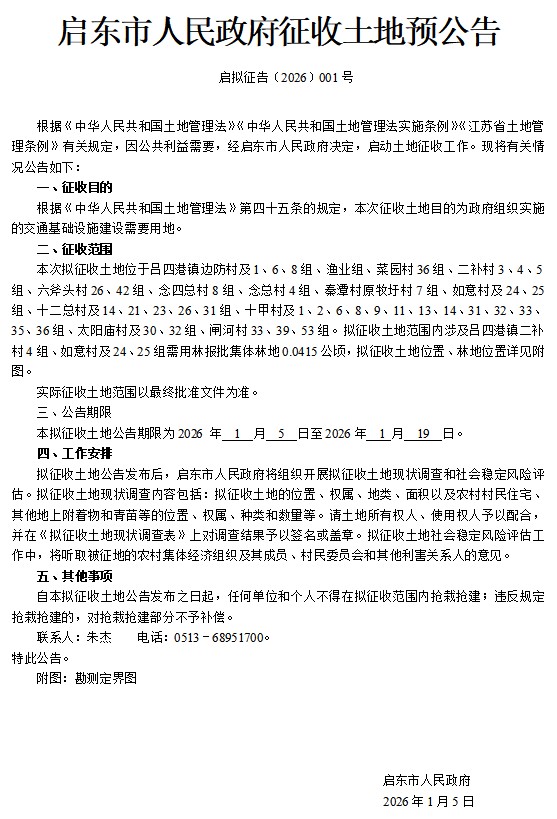 启东市人民政府征收土地预公告

启拟征告（2026）001 号

根据《中华人民共和国土地管理法》《中华人民共和国土地管理法实施条例》《江苏省土地管理条例》有关规定，因公共利益需要，经启东市人民政府决定，启动土地征收工作。现将有关情况公告如下：

一、征收目的

根据《中华人民共和国土地管理法》第四十五条的规定，本次征收土地目的为政府组织实施的交通基础设施建设需要用地。

二、征收范围

本次拟征收土地位于吕四港镇边防村及 1、6、8 组、渔业组、菜园村 36 组、二补村 3、4、5 组、六斧头村 26、42 组、念四总村 8 组、念总村 4 组、秦潭村原牧圩村 7 组、如意村及 24、25 组、十二总村及 14、21、23、26、31 组、十甲村及 1、2、6、8、9、11、13、14、31、32、33、35、36 组、太阳庙村及 30、32 组、闸河村 33、39、53 组。拟征收土地范围内涉及吕四港镇二补村 4 组、如意村及 24、25 组需用林报批集体林地 0.0415 公顷，拟征收土地位置、林地位置详见附图。

实际征收土地范围以最终批准文件为准。

三、公告期限

本拟征收土地公告期限为 2026 年 1 月 5 日至 2026 年 1 月 19 日。

四、工作安排

拟征收土地公告发布后，启东市人民政府将组织开展拟征收土地现状调查和社会稳定风险评估。拟征收土地现状调查内容包括：拟征收土地的位置、权属、地类、面积以及农村村民住宅、其他地上附着物和青苗等的位置、权属、种类和数量等。请土地所有权人、使用权人予以配合，并在《拟征收土地现状调查表》上对调查结果予以签名或盖章。拟征收土地社会稳定风险评估工作中，将听取被征地的农村集体经济组织及其成员、村民委员会和其他利害关系人的意见。

五、其他事项

自本拟征收土地公告发布之日起，任何单位和个人不得在拟征收范围内抢栽抢建；违反规定抢栽抢建的，对抢栽抢建部分不予补偿。

联系人：朱杰　　电话：0513－68951700。

特此公告。

附图：勘测定界图

启东市人民政府

2026 年 1 月 5 日